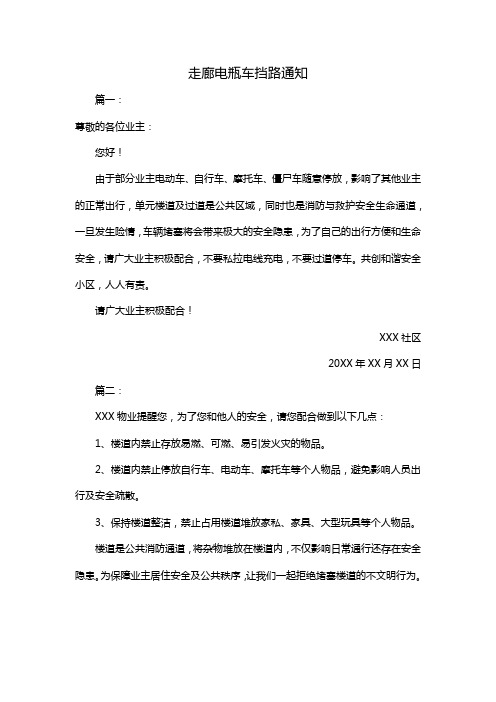 走廊电瓶车挡路通知

篇一：

尊敬的各位业主：

您好！

由于部分业主电动车、自行车、摩托车、僵尸车随意停放，影响了其他业主的正常出行，单元楼道及过道是公共区域，同时也是消防与救护安全生命通道，一旦发生险情，车辆堵塞将会带来极大的安全隐患，为了自己的出行方便和生命安全，请广大业主积极配合，不要私拉电线充电，不要过道停车。共创和谐安全小区，人人有责。

请广大业主积极配合！

XXX 社区

20XX 年 XX 月 XX 日

篇二：

XXX 物业提醒您，为了您和他人的安全，请您配合做到以下几点：

1、楼道内禁止存放易燃、可燃、易引发火灾的物品。

2、楼道内禁止停放自行车、电动车、摩托车等个人物品，避免影响人员出行及安全疏散。

3、保持楼道整洁，禁止占用楼道堆放家私、家具、大型玩具等个人物品。

楼道是公共消防通道，将杂物堆放在楼道内，不仅影响日常通行还存在安全隐患。为保障业主居住安全及公共秩序，让我们一起拒绝堵塞楼道的不文明行为。